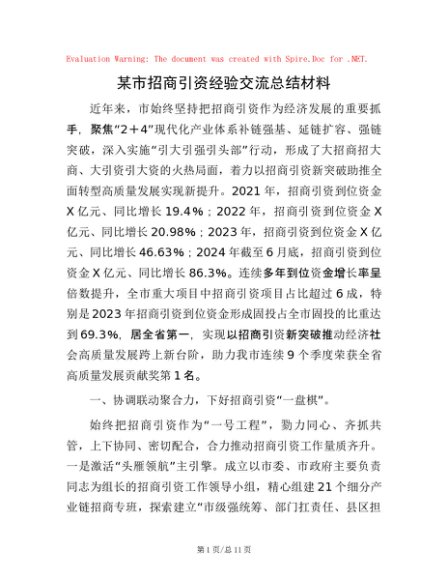 Evaluation Warning: The document was created with Spire.Doc for .NET.

某市招商引资经验交流总结材料

近年来，市始终坚持把招商引资作为经济发展的重要抓手，聚焦“2＋4”现代化产业体系补链强基、延链扩容、强链突破，深入实施“引大引强引头部”行动，形成了大招商招大商、大引资引大资的火热局面，着力以招商引资新突破助推全面转型高质量发展实现新提升。2021年，招商引资到位资金X亿元、同比增长19.4%；2022年，招商引资到位资金X亿元、同比增长20.98%；2023年，招商引资到位资金X亿元、同比增长46.63%；2024年截至6月底，招商引资到位资金X亿元、同比增长86.3%。连续多年到位资金增长率呈倍数提升，全市重大项目中招商引资项目占比超过6成，特别是2023年招商引资到位资金形成固投占全市固投的比重达到69.3%，居全省第一，实现以招商引资新突破推动经济社会高质量发展跨上新台阶，助力我市连续9个季度荣获全省高质量发展贡献奖第1名。

一、协调联动聚合力，下好招商引资“一盘棋”。

始终把招商引资作为“一号工程”，勠力同心、齐抓共管，上下协同、密切配合，合力推动招商引资工作量质齐升。一是激活“头雁领航”主引擎。成立以市委、市政府主要负责同志为组长的招商引资工作领导小组，精心组建21个细分产业链招商专班，探索建立“市级强统筹、部门扛责任、县区担

第1页/总11页